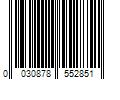 0 030878 552851